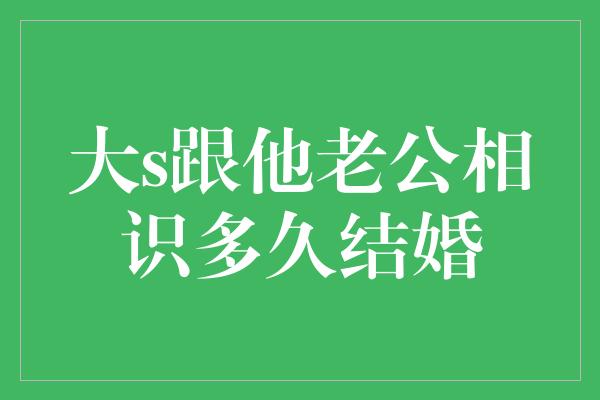 大s跟他老公相识多久结婚